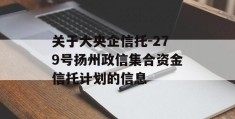 关于大央企信托-279号扬州政信集合资金信托计划的信息